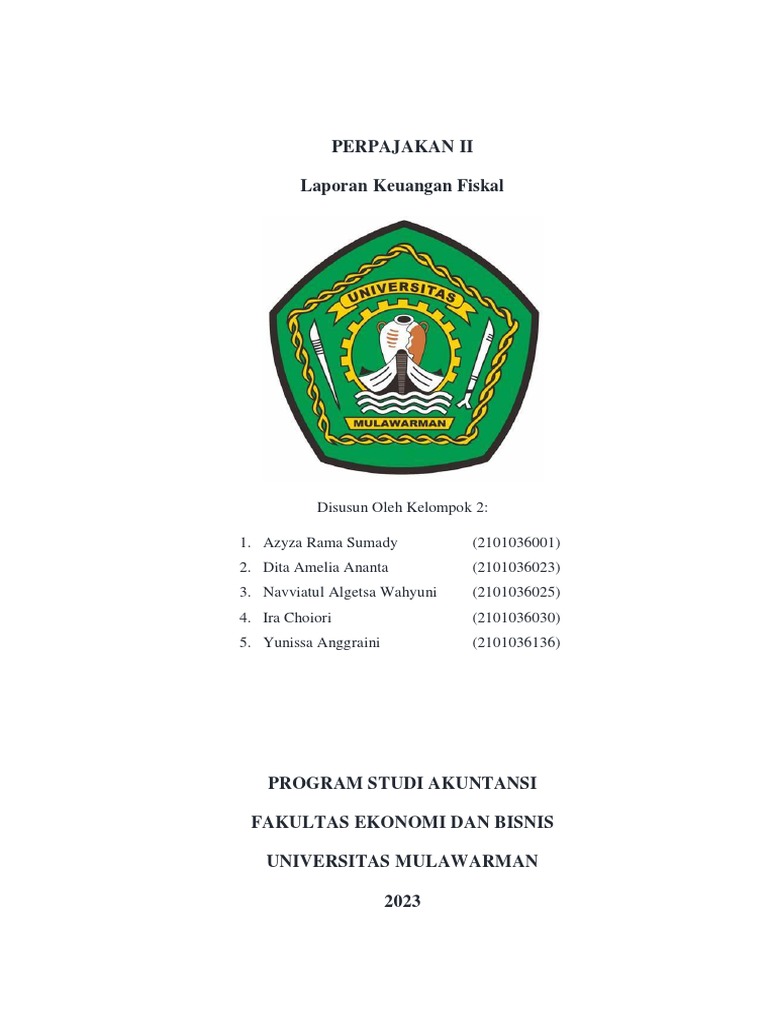 PERPAJAKAN II

Laporan Keuangan Fiskal

UNIVERSITAS

MULAWARMAN

Disusun Oleh Kelompok 2:

1. Azyza Rama Sumady (2101036001)
2. Dita Amelia Ananta (2101036023)
3. Navviatul Algetsa Wahyuni (2101036025)
4. Ira Choiori (2101036030)
5. Yunissa Anggraini (2101036136)

PROGRAM STUDI AKUNTANSI

FAKULTAS EKONOMI DAN BISNIS

UNIVERSITAS MULAWARMAN

2023